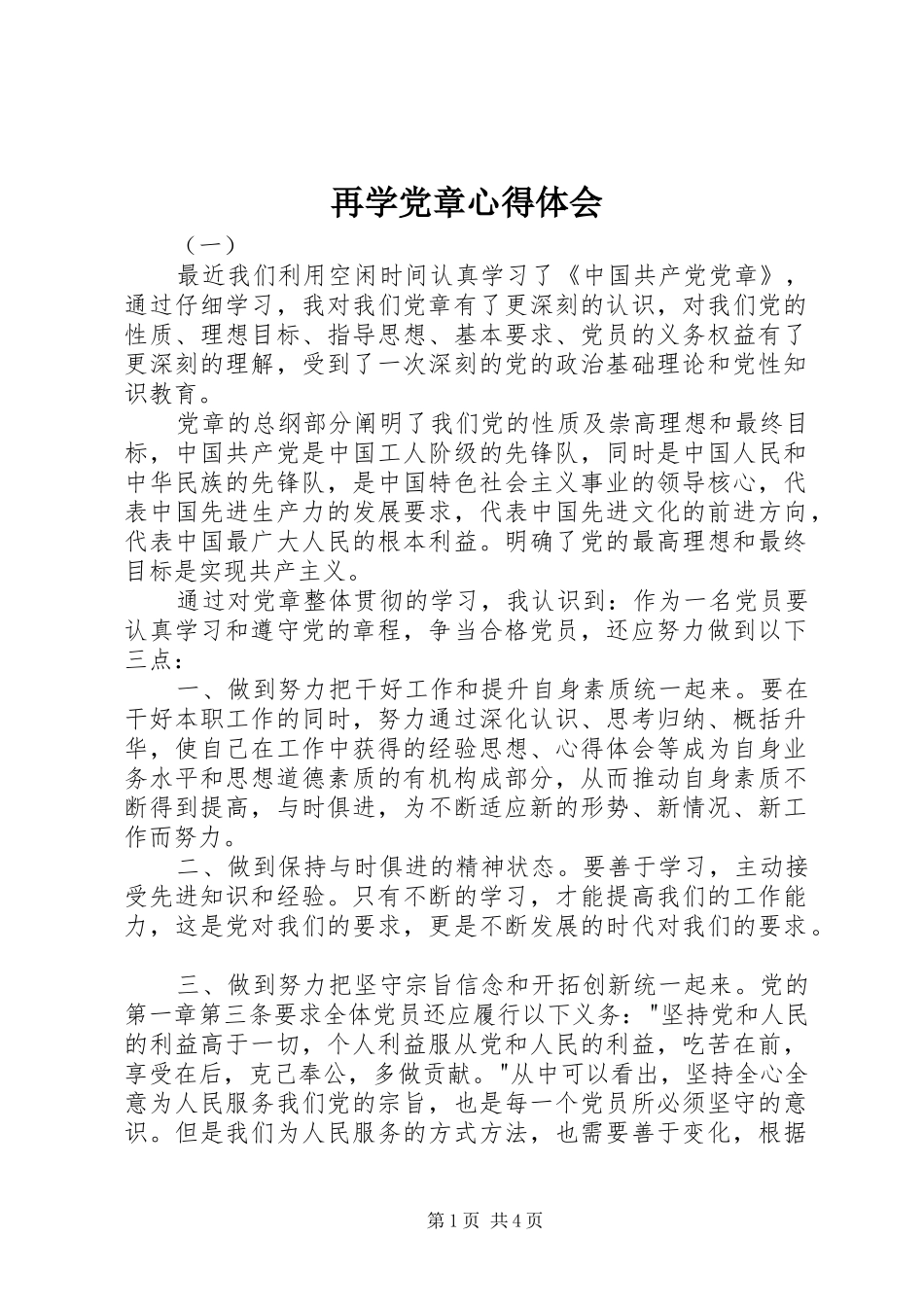 再学党章心得体会

（一）

最近我们利用空闲时间认真学习了《中国共产党党章》，通过仔细学习，我对我们党章有了更深刻的认识，对我们党的性质、理想目标、指导思想、基本要求、党员的义务权益有了更深刻的理解，受到了一次深刻的党的政治基础理论和党性知识教育。

党章的总纲部分阐明了我们党的性质及崇高理想和最终目标，中国共产党是中国工人阶级的先锋队，同时是中国人民和中华民族的先锋队，是中国特色社会主义事业的领导核心，代表中国先进生产力的发展要求，代表中国先进文化的前进方向，代表中国最广大人民的根本利益。明确了党的最高理想和最终目标是实现共产主义。

通过对党章整体贯彻的学习，我认识到：作为一名党员要认真学习和遵守党的章程，争当合格党员，还应努力做到以下三点：

一、做到努力把干好工作和提升自身素质统一起来。要在干好本职工作的同时，努力通过深化认识、思考归纳、概括升华，使自己在工作中获得的经验思想、心得体会等成为自身业务水平和思想道德素质的有机构成部分，从而推动自身素质不断得到提高，与时俱进，为不断适应新的形势、新情况、新工作而努力。

二、做到保持与时俱进的精神状态。要善于学习，主动接受先进知识和经验。只有不断的学习，才能提高我们的工作能力，这是党对我们的要求，更是不断发展的时代对我们的要求。

三、做到努力把坚守宗旨信念和开拓创新统一起来。党的第一章第三条要求全体党员还应履行以下义务："坚持党和人民的利益高于一切，个人利益服从党和人民的利益，吃苦在前，享受在后，克己奉公，多做贡献。"从中可以看出，坚持全心全意为人民服务我们党的宗旨，也是每一个党员所必须坚守的意识。但是我们为人民服务的方式方法，也需要善于变化，根据

第1页 共4页